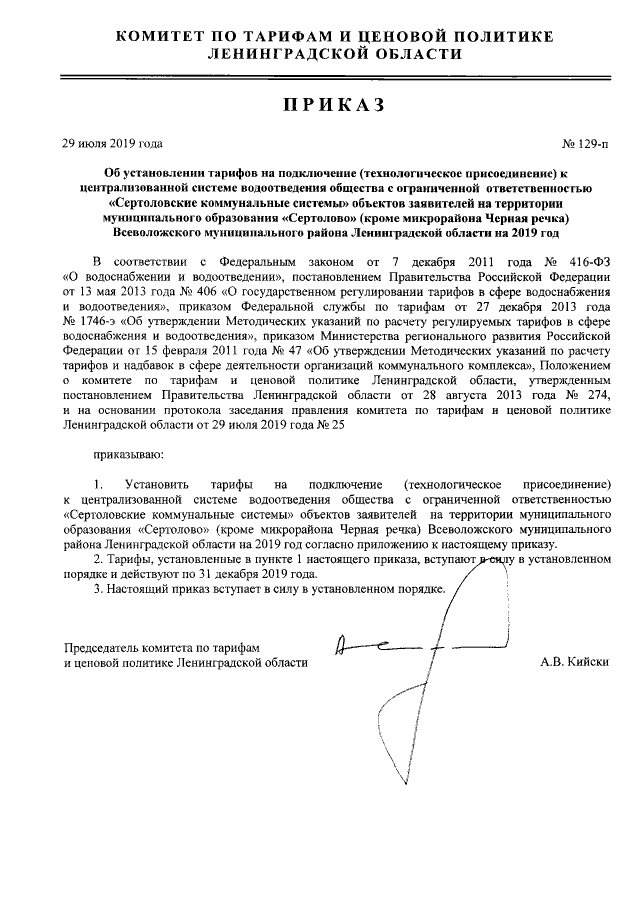 КОМИТЕТ ПО ТАРИФАМ И ЦЕНОВОЙ ПОЛИТИКЕ ЛЕНИНГРАДСКОЙ ОБЛАСТИ

ПРИКАЗ

29 июля 2019 года № 129-п

Об установлении тарифов на подключение (технологическое присоединение) к централизованной системе водоотведения общества с ограниченной ответственностью «Сертоловские коммунальные системы» объектов заявителей на территории муниципального образования «Сертолово» (кроме микрорайона Черная речка) Всеволожского муниципального района Ленинградской области на 2019 год

В соответствии с Федеральным законом от 7 декабря 2011 года № 416-ФЗ «О водоснабжении и водоотведении», постановлением Правительства Российской Федерации от 13 мая 2013 года № 406 «О государственном регулировании тарифов в сфере водоснабжения и водоотведения», приказом Федеральной службы по тарифам от 27 декабря 2013 года № 1746-э «Об утверждении Методических указаний по расчету регулируемых тарифов в сфере водоснабжения и водоотведения», приказом Министерства регионального развития Российской Федерации от 15 февраля 2011 года № 47 «Об утверждении Методических указаний по расчету тарифов и надбавок в сфере деятельности организаций коммунального комплекса», Положением о комитете по тарифам и ценовой политике Ленинградской области, утвержденным постановлением Правительства Ленинградской области от 28 августа 2013 года № 274, и на основании протокола заседания правления комитета по тарифам и ценовой политике Ленинградской области от 29 июля 2019 года № 25

приказываю:

1. Установить тарифы на подключение (технологическое присоединение) к централизованной системе водоотведения общества с ограниченной ответственностью «Сертоловские коммунальные системы» объектов заявителей на территории муниципального образования «Сертолово» (кроме микрорайона Черная речка) Всеволожского муниципального района Ленинградской области на 2019 год согласно приложению к настоящему приказу.

2. Тарифы, установленные в пункте 1 настоящего приказа, вступают в силу в установленном порядке и действуют по 31 декабря 2019 года.

3. Настоящий приказ вступает в силу в установленном порядке.

Председатель комитета по тарифам и ценовой политике Ленинградской области А.В. Кийски